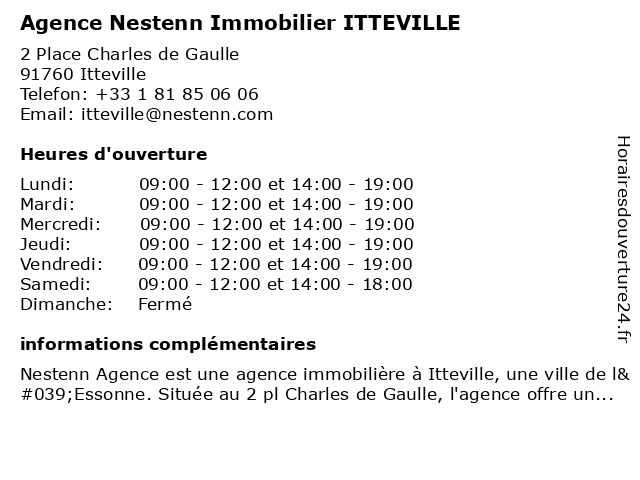 Agence Nestenn Immobilier ITTEVILLE

2 Place Charles de Gaulle
91760 Itteville
Telefon: +33 1 81 85 06 06
Email: itteville@nestenn.com

Heures d'ouverture

| | |
|---|---|
| Lundi: | 09:00 - 12:00 et 14:00 - 19:00 |
| Mardi: | 09:00 - 12:00 et 14:00 - 19:00 |
| Mercredi: | 09:00 - 12:00 et 14:00 - 19:00 |
| Jeudi: | 09:00 - 12:00 et 14:00 - 19:00 |
| Vendredi: | 09:00 - 12:00 et 14:00 - 19:00 |
| Samedi: | 09:00 - 12:00 et 14:00 - 18:00 |
| Dimanche: | Fermé |

informations complémentaires

Nestenn Agence est une agence immobilière à Itteville, une ville de l&#039;Essonne. Située au 2 pl Charles de Gaulle, l'agence offre un...

Horairesdouverture24.fr